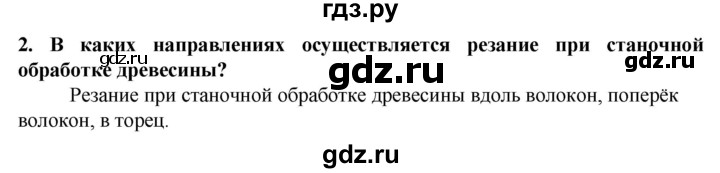 гдз.ру

2. В каких направлениях осуществляется резание при станочной обработке древесины?

gdz.ru

gdz.ru

gdz.ru

Резание при станочной обработке древесины вдоль волокон, поперёк волокон, в торец.

gdz.ru